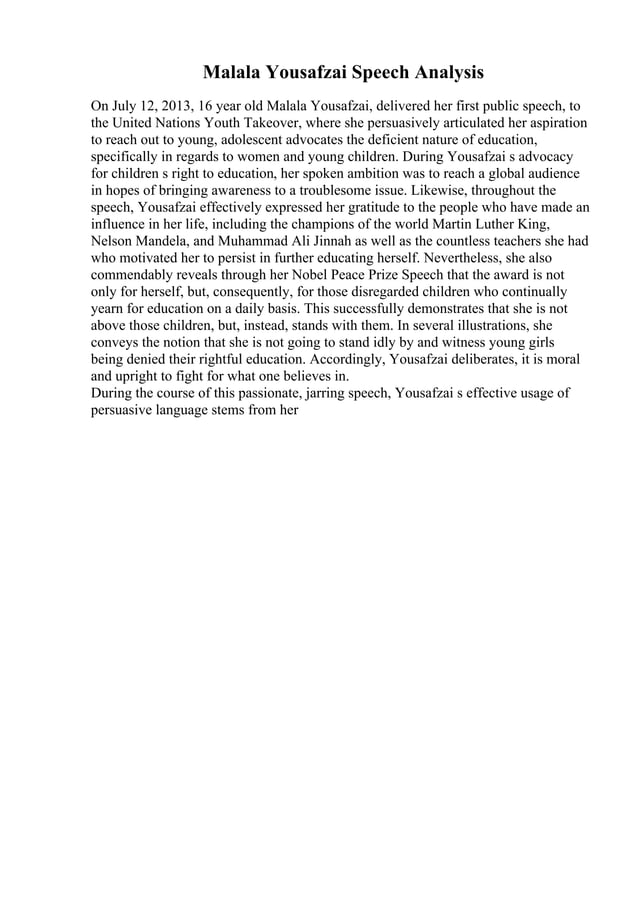 Malala Yousafzai Speech Analysis

On July 12, 2013, 16 year old Malala Yousafzai, delivered her first public speech, to the United Nations Youth Takeover, where she persuasively articulated her aspiration to reach out to young, adolescent advocates the deficient nature of education, specifically in regards to women and young children. During Yousafzai s advocacy for children s right to education, her spoken ambition was to reach a global audience in hopes of bringing awareness to a troublesome issue. Likewise, throughout the speech, Yousafzai effectively expressed her gratitude to the people who have made an influence in her life, including the champions of the world Martin Luther King, Nelson Mandela, and Muhammad Ali Jinnah as well as the countless teachers she had who motivated her to persist in further educating herself. Nevertheless, she also commendably reveals through her Nobel Peace Prize Speech that the award is not only for herself, but, consequently, for those disregarded children who continually yearn for education on a daily basis. This successfully demonstrates that she is not above those children, but, instead, stands with them. In several illustrations, she conveys the notion that she is not going to stand idly by and witness young girls being denied their rightful education. Accordingly, Yousafzai deliberates, it is moral and upright to fight for what one believes in.
During the course of this passionate, jarring speech, Yousafzai s effective usage of persuasive language stems from her